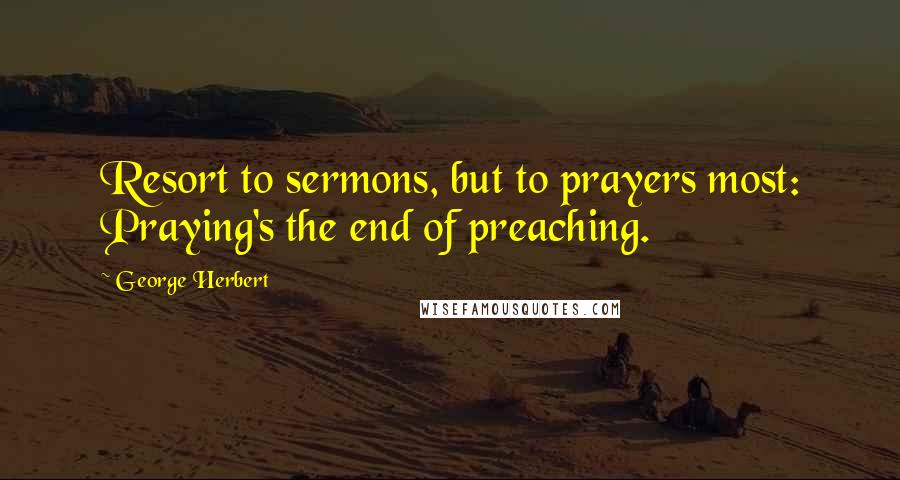 Resort to sermons, but to prayers most: Praying's the end of preaching.

~ George Herbert

WISEFAMOUSQUOTES.COM